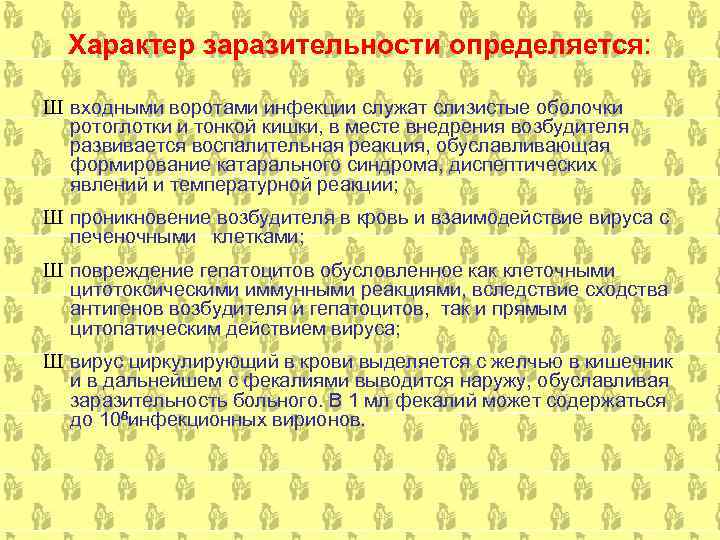 Характер заразительности определяется:

Ш входными воротами инфекции служат слизистые оболочки ротоглотки и тонкой кишки, в месте внедрения возбудителя развивается воспалительная реакция, обуславливающая формирование катарального синдрома, диспептических явлений и температурной реакции;

Ш проникновение возбудителя в кровь и взаимодействие вируса с печеночными клетками;

Ш повреждение гепатоцитов обусловленное как клеточными цитотоксическими иммунными реакциями, вследствие сходства антигенов возбудителя и гепатоцитов, так и прямым цитопатическим действием вируса;

Ш вирус циркулирующий в крови выделяется с желчью в кишечник и в дальнейшем с фекалиями выводится наружу, обуславливая заразительность больного. В 1 мл фекалий может содержаться до $10^8$инфекционных вирионов.